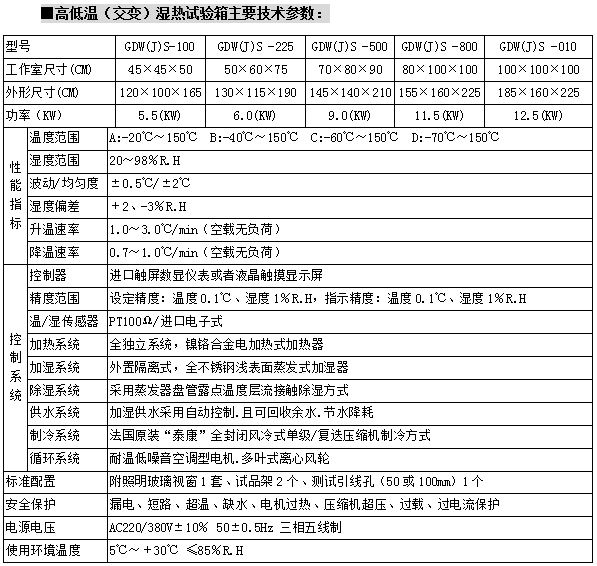 ■高低温（交变）湿热试验箱主要技术参数：

| 型号 | | GDW(J)S-100 | GDW(J)S -225 | GDW(J)S -500 | GDW(J)S -800 | GDW(J)S -010 |
|---|---|---|---|---|---|---|
| 工作室尺寸(CM) | | 45×45×50 | 50×60×75 | 70×80×90 | 80×100×100 | 100×100×100 |
| 外形尺寸(CM) | | 120×100×165 | 130×115×190 | 145×140×210 | 155×160×225 | 185×160×225 |
| 功率（KW） | | 5.5(KW) | 6.0(KW) | 9.0(KW) | 11.5(KW) | 12.5(KW) |
| 性能指标 | 温度范围 | A:-20℃～150℃ B:-40℃～150℃ C:-60℃～150℃ D:-70℃～150℃ | | | | |
| | 湿度范围 | 20～98%R.H | | | | |
| | 波动/均匀度 | ±0.5℃/±2℃ | | | | |
| | 湿度偏差 | +2、-3%R.H | | | | |
| | 升温速率 | 1.0～3.0℃/min（空载无负荷） | | | | |
| | 降温速率 | 0.7～1.0℃/min（空载无负荷） | | | | |
| 控制系统 | 控制器 | 进口触屏数显仪表或者液晶触摸显示屏 | | | | |
| | 精度范围 | 设定精度：温度0.1℃、湿度1%R.H，指示精度：温度0.1℃、湿度1%R.H | | | | |
| | 温/湿传感器 | PT100Ω/进口电子式 | | | | |
| | 加热系统 | 全独立系统，镍铬合金电加热式加热器 | | | | |
| | 加湿系统 | 外置隔离式，全不锈钢浅表面蒸发式加湿器 | | | | |
| | 除湿系统 | 采用蒸发器盘管露点温度层流接触除湿方式 | | | | |
| | 供水系统 | 加湿供水采用自动控制.且可回收余水.节水降耗 | | | | |
| | 制冷系统 | 法国原装“泰康”全封闭风冷式单级/复迭压缩机制冷方式 | | | | |
| | 循环系统 | 耐温低噪音空调型电机.多叶式离心风轮 | | | | |
| 标准配置 | | 附照明玻璃视窗1套、试品架2个、测试引线孔（50或100mm）1个 | | | | |
| 安全保护 | | 漏电、短路、超温、缺水、电机过热、压缩机超压、过载、过电流保护 | | | | |
| 电源电压 | | AC220/380V±10% 50±0.5Hz 三相五线制 | | | | |
| 使用环境温度 | | 5℃～+30℃ ≤85%R.H | | | | |